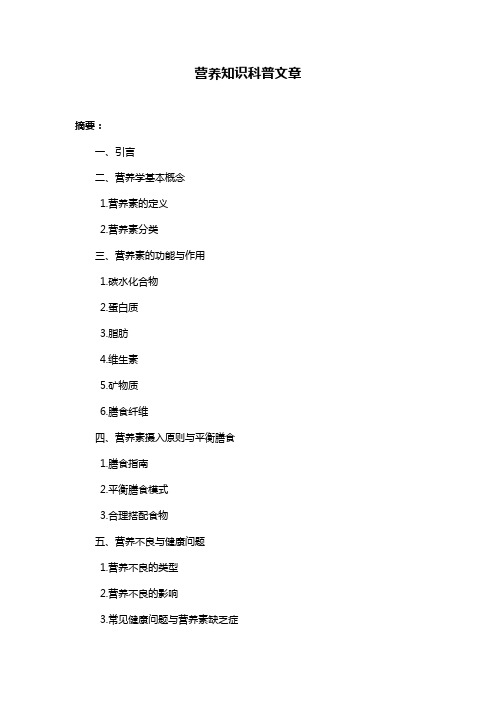 营养知识科普文章

摘要：

一、引言

二、营养学基本概念

1.营养素的定义

2.营养素分类

三、营养素的功能与作用

1.碳水化合物

2.蛋白质

3.脂肪

4.维生素

5.矿物质

6.膳食纤维

四、营养素摄入原则与平衡膳食

1.膳食指南

2.平衡膳食模式

3.合理搭配食物

五、营养不良与健康问题

1.营养不良的类型

2.营养不良的影响

3.常见健康问题与营养素缺乏症